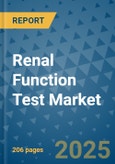 REPORT

Renal Function Test Market

206 pages

2025